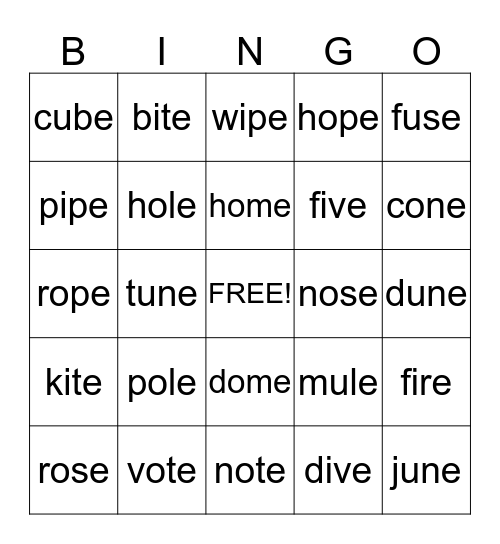 | B | I | N | G | O |
|---|---|---|---|---|
| cube | bite | wipe | hope | fuse |
| pipe | hole | home | five | cone |
| rope | tune | FREE! | nose | dune |
| kite | pole | dome | mule | fire |
| rose | vote | note | dive | june |